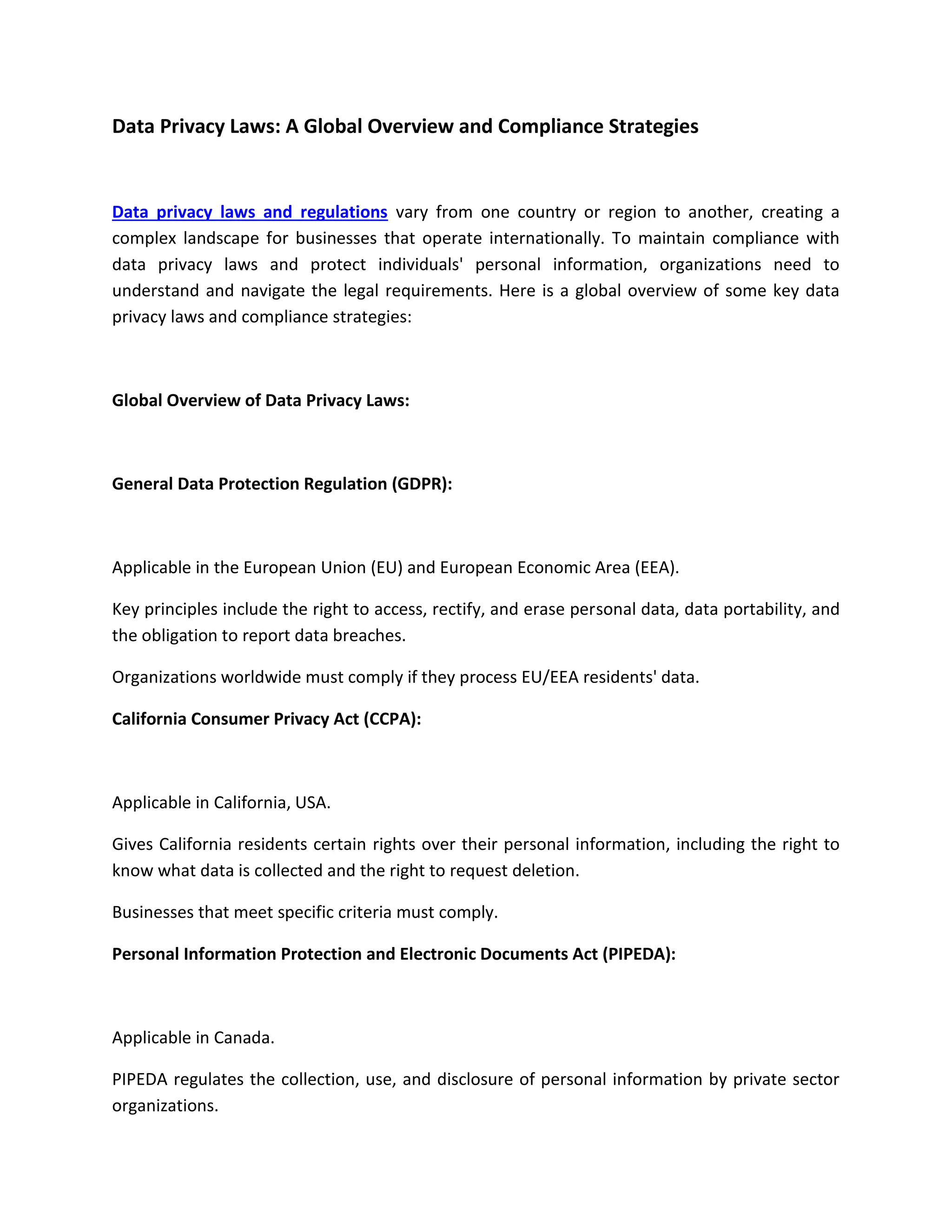 Data Privacy Laws: A Global Overview and Compliance Strategies

Data privacy laws and regulations vary from one country or region to another, creating a complex landscape for businesses that operate internationally. To maintain compliance with data privacy laws and protect individuals' personal information, organizations need to understand and navigate the legal requirements. Here is a global overview of some key data privacy laws and compliance strategies:

Global Overview of Data Privacy Laws:

General Data Protection Regulation (GDPR):

Applicable in the European Union (EU) and European Economic Area (EEA).

Key principles include the right to access, rectify, and erase personal data, data portability, and the obligation to report data breaches.

Organizations worldwide must comply if they process EU/EEA residents' data.

California Consumer Privacy Act (CCPA):

Applicable in California, USA.

Gives California residents certain rights over their personal information, including the right to know what data is collected and the right to request deletion.

Businesses that meet specific criteria must comply.

Personal Information Protection and Electronic Documents Act (PIPEDA):

Applicable in Canada.

PIPEDA regulates the collection, use, and disclosure of personal information by private sector organizations.